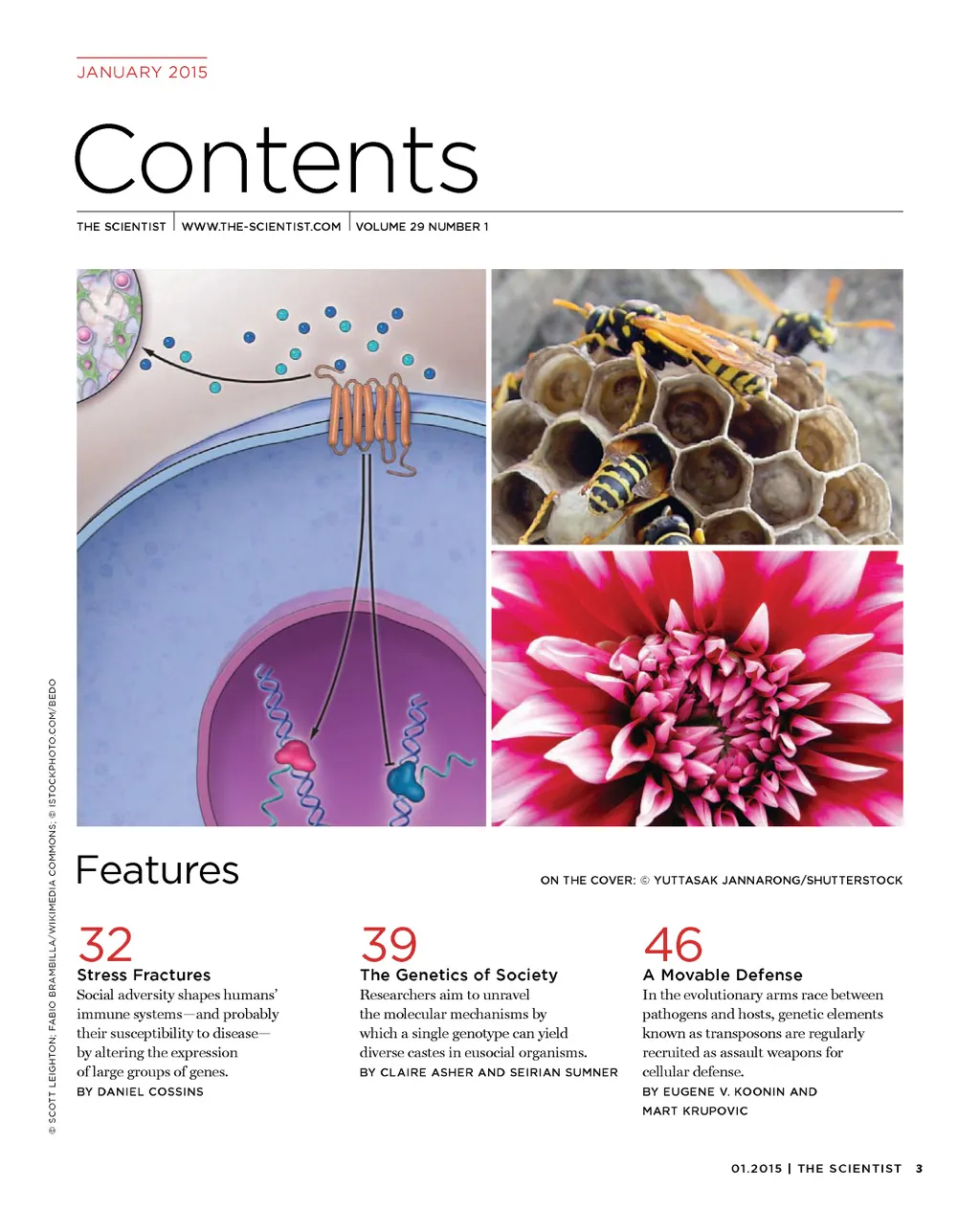 JANUARY 2015

Contents

THE SCIENTIST | WWW.THE-SCIENTIST.COM | VOLUME 29 NUMBER 1

© SCOTT LEIGHTON; FABIO BRAMBILLA/WIKIMEDIA COMMONS; © ISTOCKPHOTO.COM/BEDO

Features

ON THE COVER: © YUTTASAK JANNARONG/SHUTTERSTOCK

32
Stress Fractures
Social adversity shapes humans' immune systems—and probably their susceptibility to disease—by altering the expression of large groups of genes.
BY DANIEL COSSINS

39
The Genetics of Society
Researchers aim to unravel the molecular mechanisms by which a single genotype can yield diverse castes in eusocial organisms.
BY CLAIRE ASHER AND SEIRIAN SUMNER

46
A Movable Defense
In the evolutionary arms race between pathogens and hosts, genetic elements known as transposons are regularly recruited as assault weapons for cellular defense.
BY EUGENE V. KOONIN AND MART KRUPOVIC

01.2015 | THE SCIENTIST 3